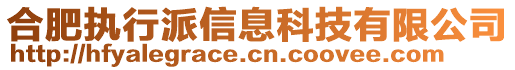 合肥执行派信息科技有限公司
http://hfyalegrace.cn.coovee.com